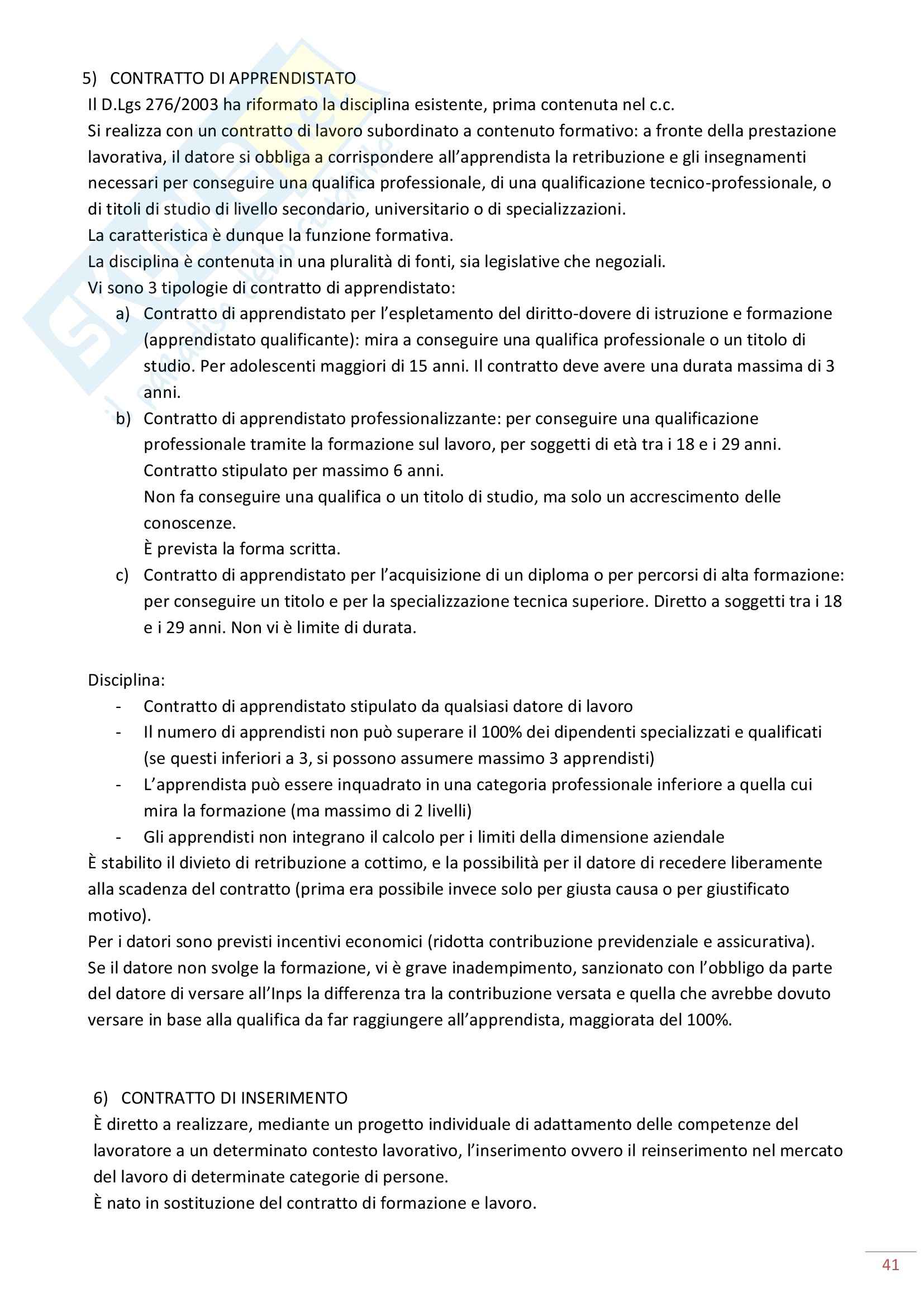 5) CONTRATTO DI APPRENDISTATO
Il D.Lgs 276/2003 ha riformato la disciplina esistente, prima contenuta nel c.c.
Si realizza con un contratto di lavoro subordinato a contenuto formativo: a fronte della prestazione lavorativa, il datore si obbliga a corrispondere all'apprendista la retribuzione e gli insegnamenti necessari per conseguire una qualifica professionale, di una qualificazione tecnico-professionale, o di titoli di studio di livello secondario, universitario o di specializzazioni.
La caratteristica è dunque la funzione formativa.
La disciplina è contenuta in una pluralità di fonti, sia legislative che negoziali.
Vi sono 3 tipologie di contratto di apprendistato:
a) Contratto di apprendistato per l'espletamento del diritto-dovere di istruzione e formazione (apprendistato qualificante): mira a conseguire una qualifica professionale o un titolo di studio. Per adolescenti maggiori di 15 anni. Il contratto deve avere una durata massima di 3 anni.
b) Contratto di apprendistato professionalizzante: per conseguire una qualificazione professionale tramite la formazione sul lavoro, per soggetti di età tra i 18 e i 29 anni. Contratto stipulato per massimo 6 anni.
Non fa conseguire una qualifica o un titolo di studio, ma solo un accrescimento delle conoscenze.
È prevista la forma scritta.
c) Contratto di apprendistato per l'acquisizione di un diploma o per percorsi di alta formazione: per conseguire un titolo e per la specializzazione tecnica superiore. Diretto a soggetti tra i 18 e i 29 anni. Non vi è limite di durata.

Disciplina:
- Contratto di apprendistato stipulato da qualsiasi datore di lavoro
- Il numero di apprendisti non può superare il 100% dei dipendenti specializzati e qualificati (se questi inferiori a 3, si possono assumere massimo 3 apprendisti)
- L'apprendista può essere inquadrato in una categoria professionale inferiore a quella cui mira la formazione (ma massimo di 2 livelli)
- Gli apprendisti non integrano il calcolo per i limiti della dimensione aziendale
È stabilito il divieto di retribuzione a cottimo, e la possibilità per il datore di recedere liberamente alla scadenza del contratto (prima era possibile invece solo per giusta causa o per giustificato motivo).
Per i datori sono previsti incentivi economici (ridotta contribuzione previdenziale e assicurativa).
Se il datore non svolge la formazione, vi è grave inadempimento, sanzionato con l'obbligo da parte del datore di versare all'Inps la differenza tra la contribuzione versata e quella che avrebbe dovuto versare in base alla qualifica da far raggiungere all'apprendista, maggiorata del 100%.

6) CONTRATTO DI INSERIMENTO
È diretto a realizzare, mediante un progetto individuale di adattamento delle competenze del lavoratore a un determinato contesto lavorativo, l'inserimento ovvero il reinserimento nel mercato del lavoro di determinate categorie di persone.
È nato in sostituzione del contratto di formazione e lavoro.

41